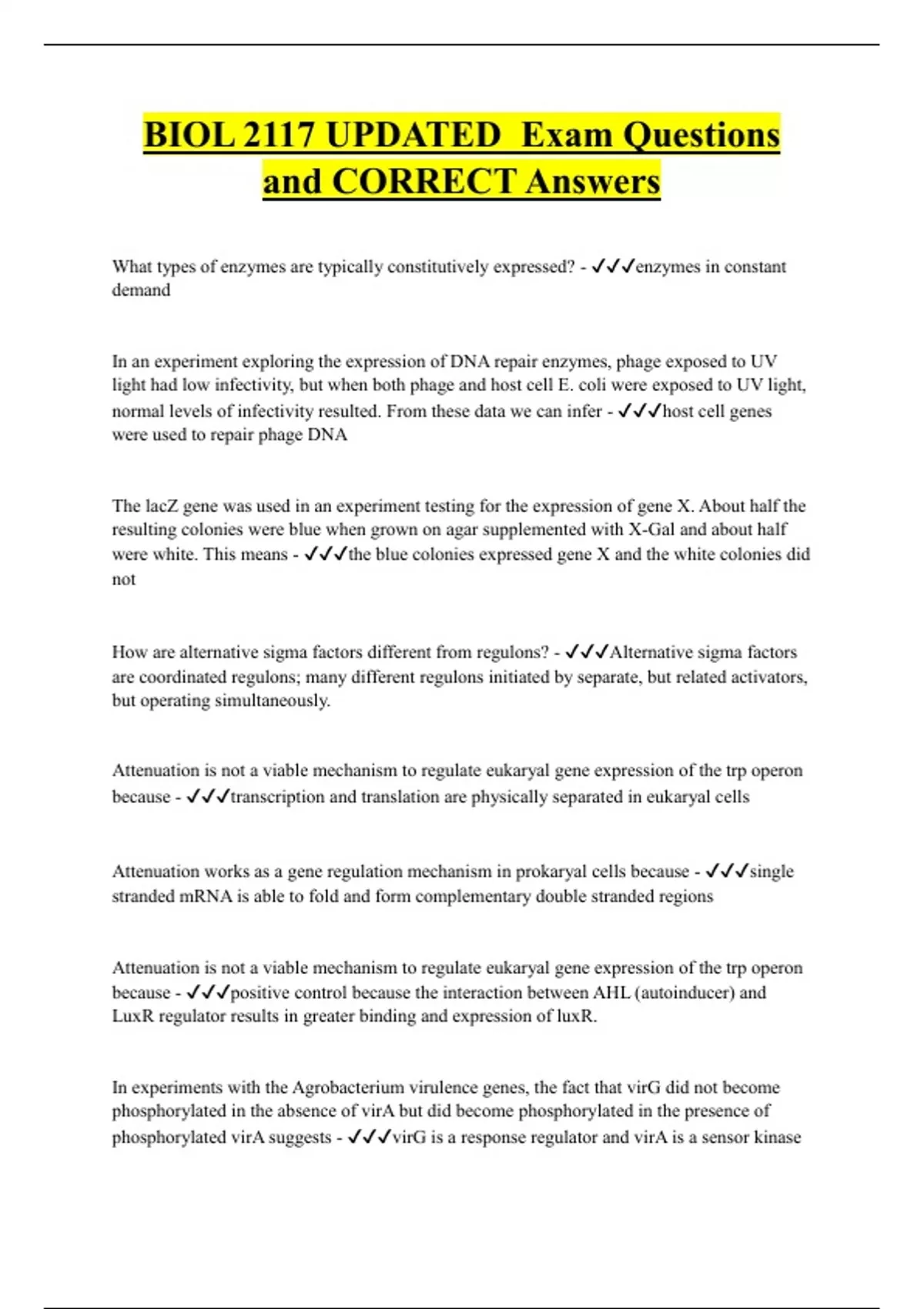 BIOL 2117 UPDATED Exam Questions and CORRECT Answers

What types of enzymes are typically constitutively expressed? - ✓✓✓enzymes in constant demand

In an experiment exploring the expression of DNA repair enzymes, phage exposed to UV light had low infectivity, but when both phage and host cell E. coli were exposed to UV light, normal levels of infectivity resulted. From these data we can infer - ✓✓✓host cell genes were used to repair phage DNA

The lacZ gene was used in an experiment testing for the expression of gene X. About half the resulting colonies were blue when grown on agar supplemented with X-Gal and about half were white. This means - ✓✓✓the blue colonies expressed gene X and the white colonies did not

How are alternative sigma factors different from regulons? - ✓✓✓Alternative sigma factors are coordinated regulons; many different regulons initiated by separate, but related activators, but operating simultaneously.

Attenuation is not a viable mechanism to regulate eukaryal gene expression of the trp operon because - ✓✓✓transcription and translation are physically separated in eukaryal cells

Attenuation works as a gene regulation mechanism in prokaryal cells because - ✓✓✓single stranded mRNA is able to fold and form complementary double stranded regions

Attenuation is not a viable mechanism to regulate eukaryal gene expression of the trp operon because - ✓✓✓positive control because the interaction between AHL (autoinducer) and LuxR regulator results in greater binding and expression of luxR.

In experiments with the Agrobacterium virulence genes, the fact that virG did not become phosphorylated in the absence of virA but did become phosphorylated in the presence of phosphorylated virA suggests - ✓✓✓virG is a response regulator and virA is a sensor kinase